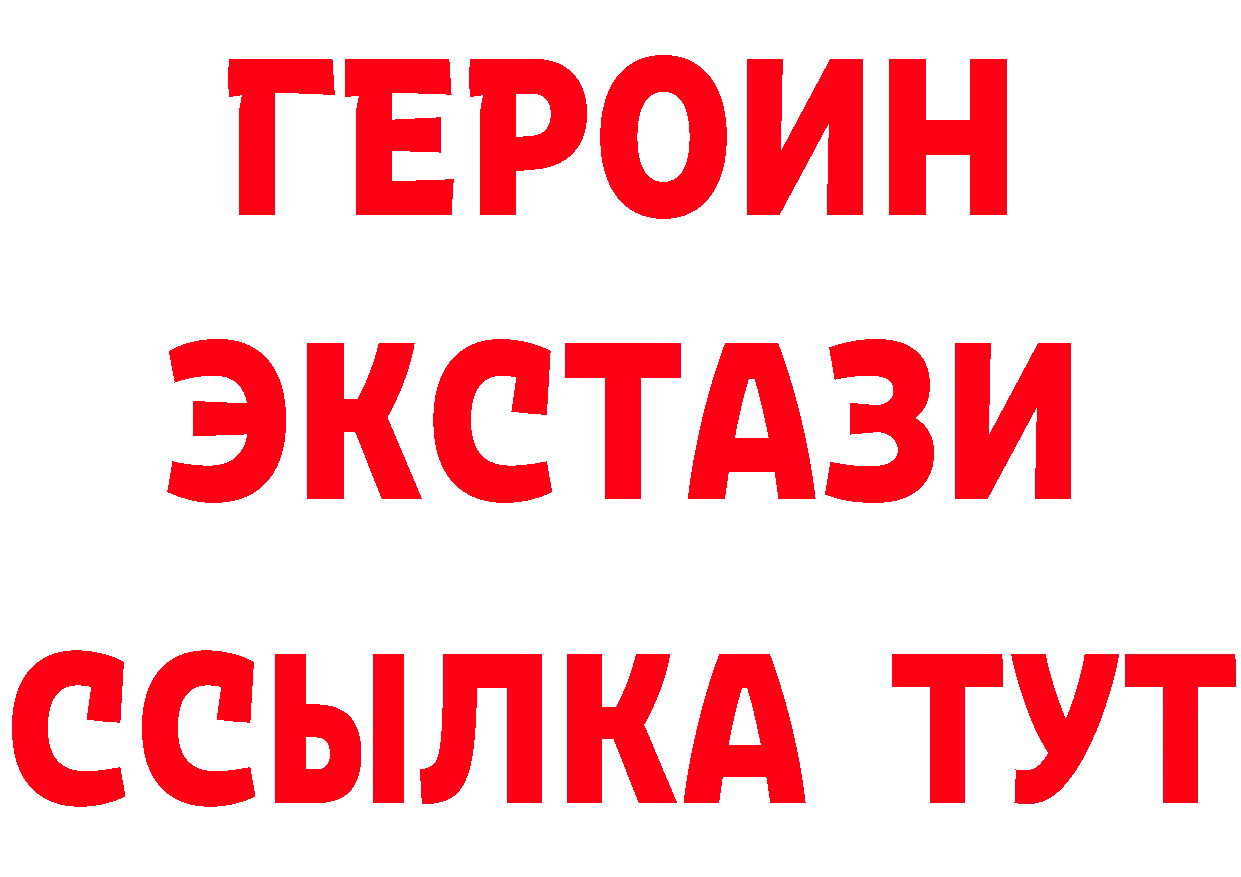 ГЕРОИН
ЭКСТАЗИ
ССЫЛКА ТУТ